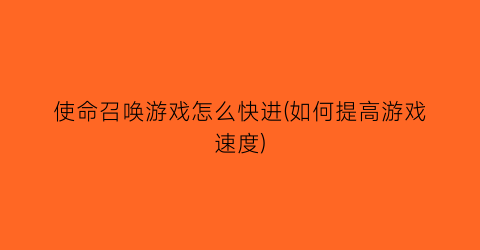 使命召唤游戏怎么快进(如何提高游戏速度)